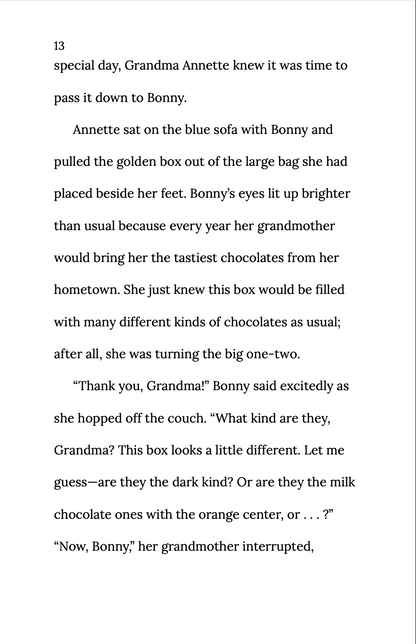 13

special day, Grandma Annette knew it was time to pass it down to Bonny.

Annette sat on the blue sofa with Bonny and pulled the golden box out of the large bag she had placed beside her feet. Bonny's eyes lit up brighter than usual because every year her grandmother would bring her the tastiest chocolates from her hometown. She just knew this box would be filled with many different kinds of chocolates as usual; after all, she was turning the big one-two.

"Thank you, Grandma!" Bonny said excitedly as she hopped off the couch. "What kind are they, Grandma? This box looks a little different. Let me guess—are they the dark kind? Or are they the milk chocolate ones with the orange center, or . . . ?"

"Now, Bonny," her grandmother interrupted,